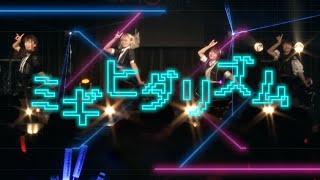 ミギヒダリズム